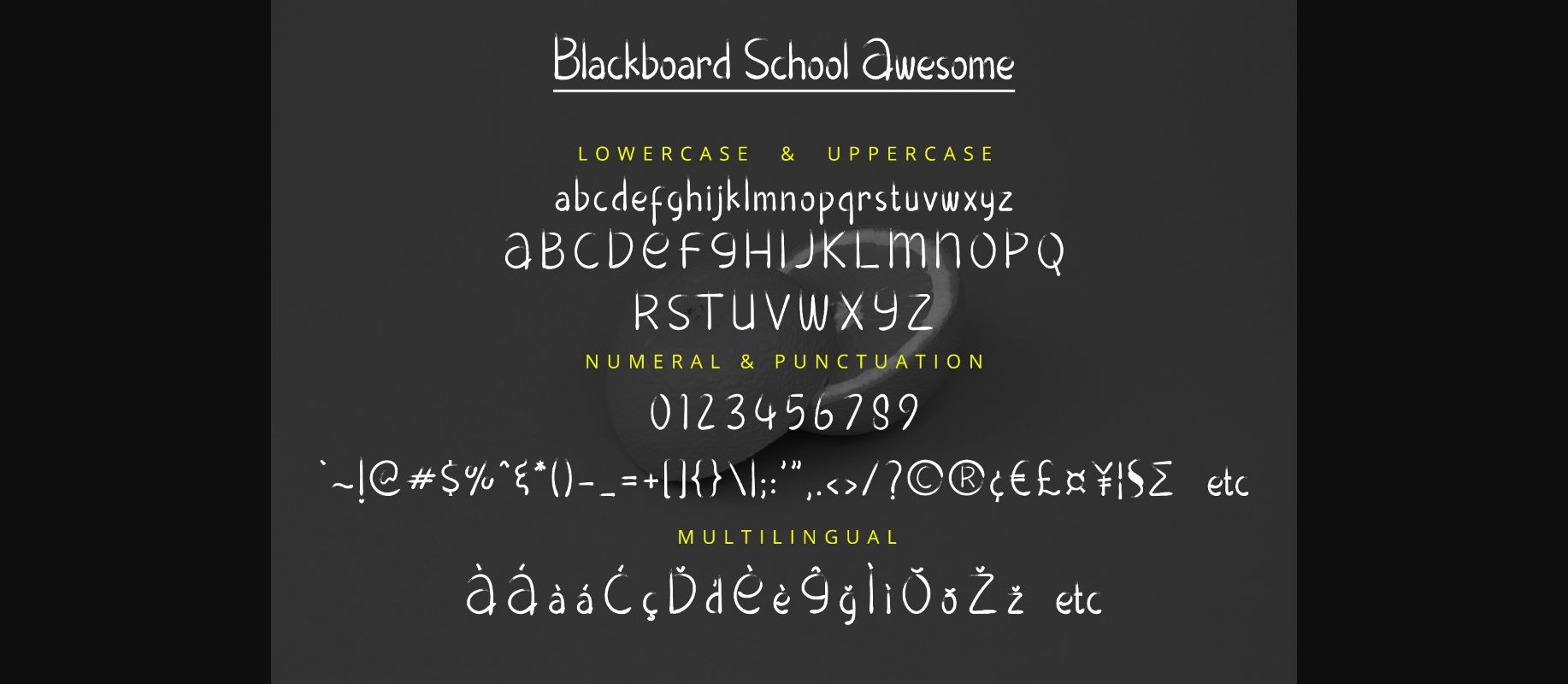 Blackboard School Awesome

LOWERCASE & UPPERCASE

abcdefghijklmnopqrstuvwxyz

ABCDEFGHIJKLMNOPQ RSTUVWXYZ

NUMERAL & PUNCTUATION

0123456789

`~!@#$%^&*()-_=+[]{}\|;:'",.<>/?©®¢€£¤¥¦§Σ etc

MULTILINGUAL

ÀÁàáĆçĎďÈèĜğÌìŎŏŽž etc